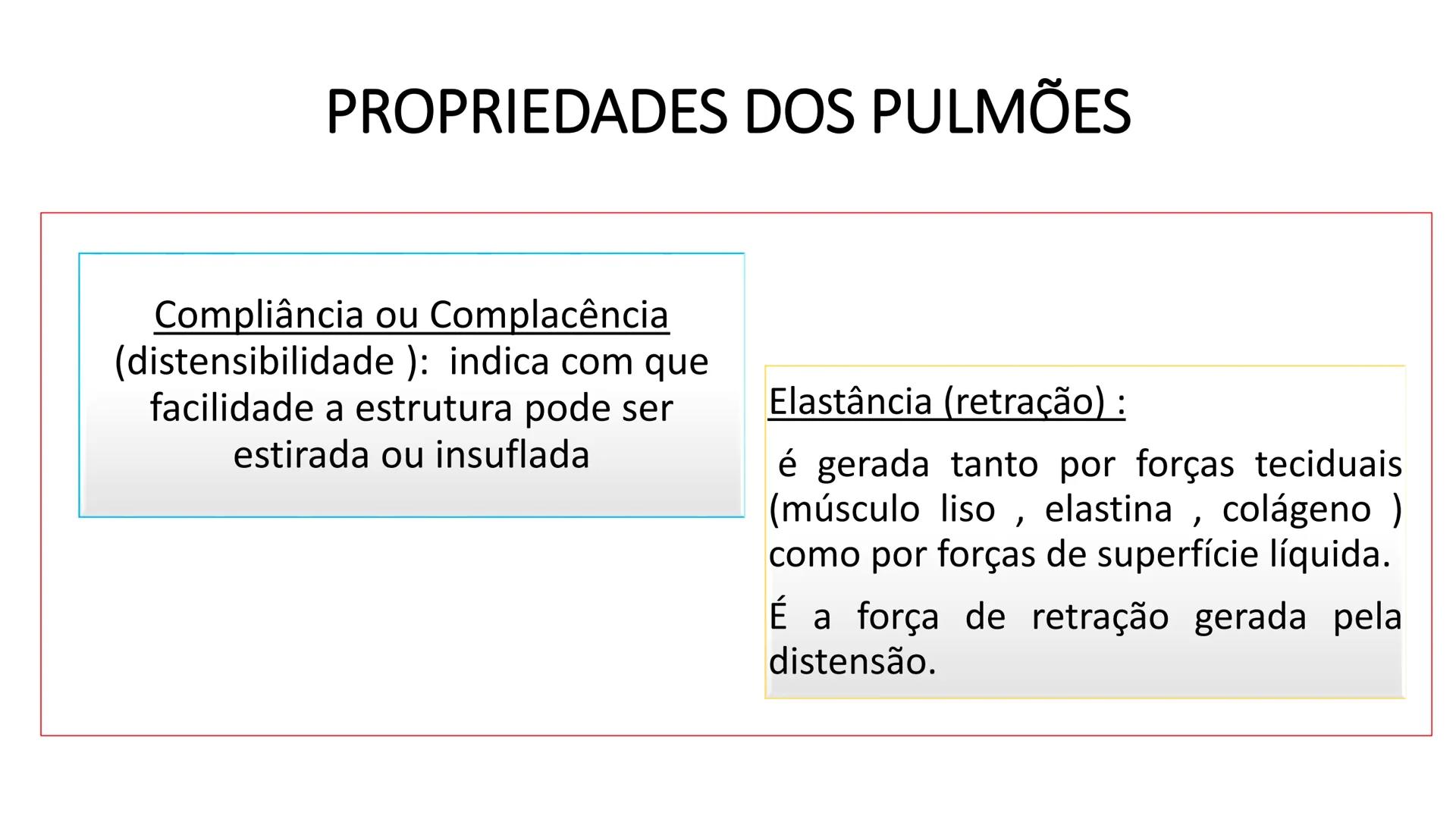 PROPRIEDADES DOS PULMÕES

Compliância ou Complacência (distensibilidade ): indica com que facilidade a estrutura pode ser estirada ou insuflada

Elastância (retração) :

é gerada tanto por forças teciduais (músculo liso , elastina , colágeno ) como por forças de superfície líquida.

É a força de retração gerada pela distensão.